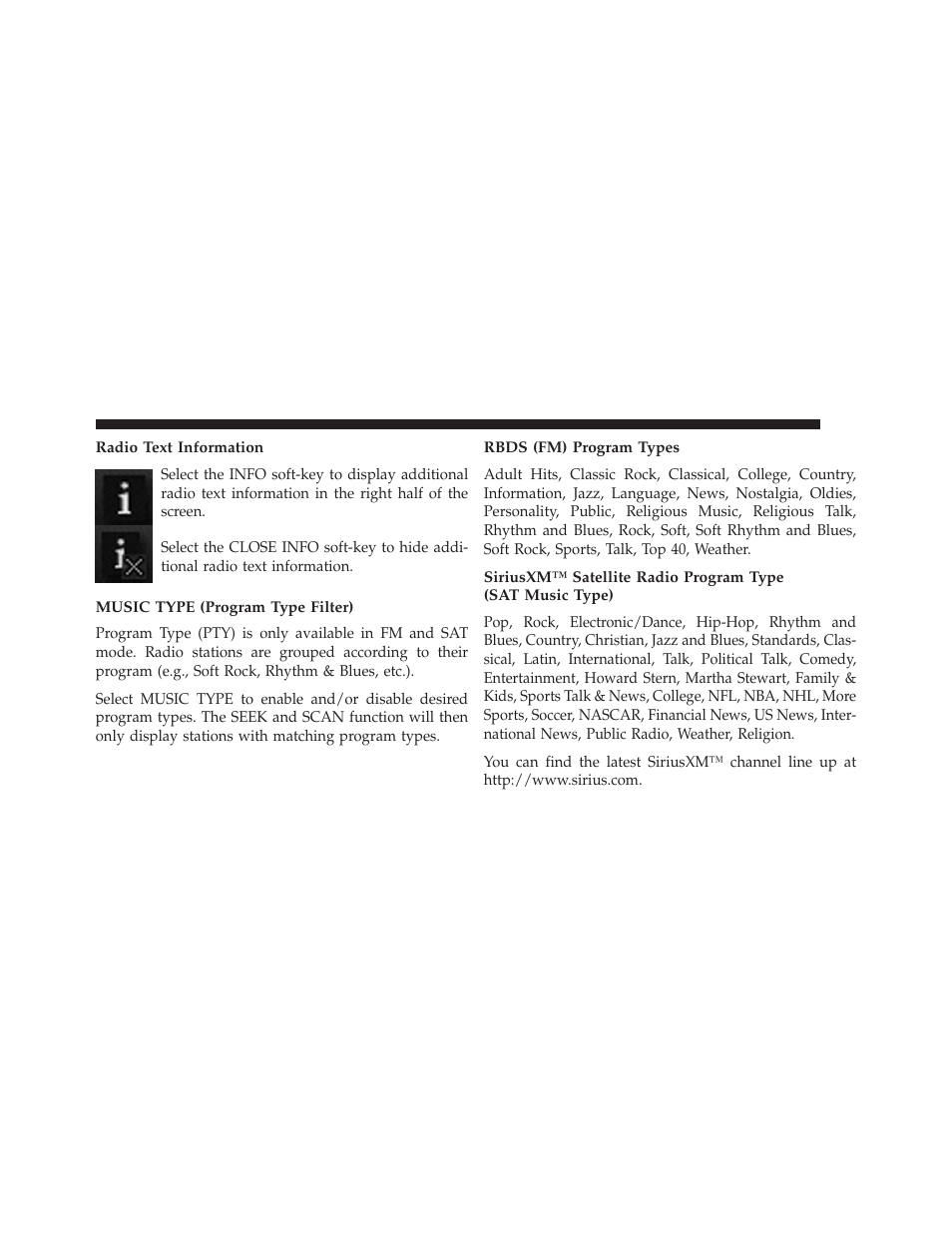 Radio Text Information

Select the INFO soft-key to display additional radio text information in the right half of the screen.

Select the CLOSE INFO soft-key to hide additional radio text information.

MUSIC TYPE (Program Type Filter)

Program Type (PTY) is only available in FM and SAT mode. Radio stations are grouped according to their program (e.g., Soft Rock, Rhythm & Blues, etc.).

Select MUSIC TYPE to enable and/or disable desired program types. The SEEK and SCAN function will then only display stations with matching program types.

RBDS (FM) Program Types

Adult Hits, Classic Rock, Classical, College, Country, Information, Jazz, Language, News, Nostalgia, Oldies, Personality, Public, Religious Music, Religious Talk, Rhythm and Blues, Rock, Soft, Soft Rhythm and Blues, Soft Rock, Sports, Talk, Top 40, Weather.

SiriusXM™ Satellite Radio Program Type (SAT Music Type)

Pop, Rock, Electronic/Dance, Hip-Hop, Rhythm and Blues, Country, Christian, Jazz and Blues, Standards, Classical, Latin, International, Talk, Political Talk, Comedy, Entertainment, Howard Stern, Martha Stewart, Family & Kids, Sports Talk & News, College, NFL, NBA, NHL, More Sports, Soccer, NASCAR, Financial News, US News, International News, Public Radio, Weather, Religion.

You can find the latest SiriusXM™ channel line up at http://www.sirius.com.